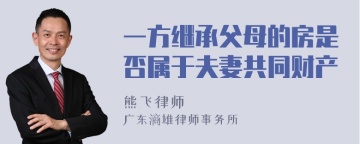 一方继承父母的房是否属于夫妻共同财产

熊飞律师

广东滴雄律师事务所